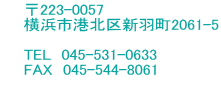 〒223-0057
横浜市港北区新羽町2061-5

TEL 045-531-0633
FAX 045-544-8061